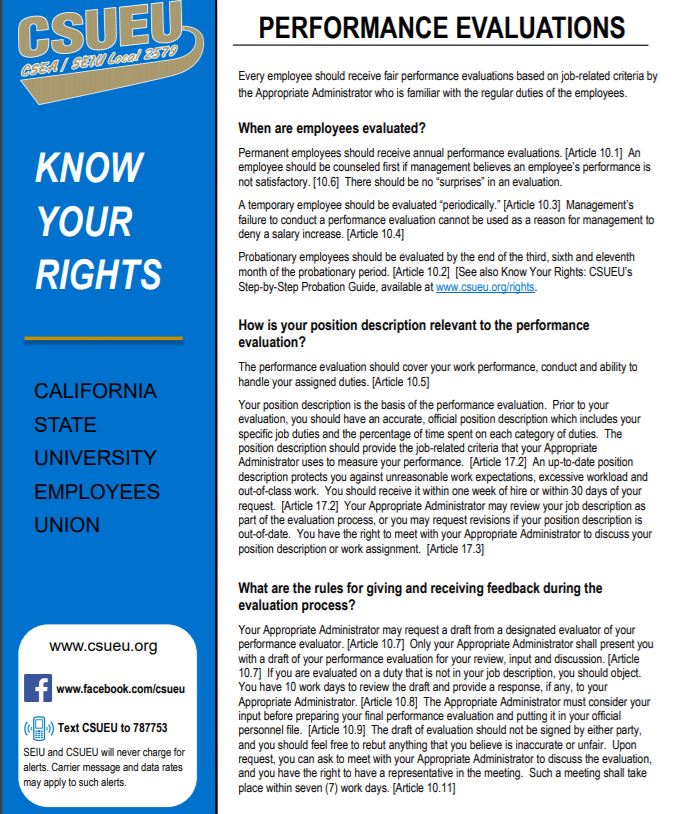 CSUEU
CSEA / SEIU Local 2579

KNOW YOUR RIGHTS

CALIFORNIA STATE UNIVERSITY EMPLOYEES UNION

www.csueu.org

www.facebook.com/csueu

Text CSUEU to 787753

SEIU and CSUEU will never charge for alerts. Carrier message and data rates may apply to such alerts.

PERFORMANCE EVALUATIONS

Every employee should receive fair performance evaluations based on job-related criteria by the Appropriate Administrator who is familiar with the regular duties of the employees.

When are employees evaluated?

Permanent employees should receive annual performance evaluations. [Article 10.1] An employee should be counseled first if management believes an employee's performance is not satisfactory. [10.6] There should be no "surprises" in an evaluation.

A temporary employee should be evaluated "periodically." [Article 10.3] Management's failure to conduct a performance evaluation cannot be used as a reason for management to deny a salary increase. [Article 10.4]

Probationary employees should be evaluated by the end of the third, sixth and eleventh month of the probationary period. [Article 10.2] [See also Know Your Rights: CSUEU's Step-by-Step Probation Guide, available at www.csueu.org/rights.

How is your position description relevant to the performance evaluation?

The performance evaluation should cover your work performance, conduct and ability to handle your assigned duties. [Article 10.5]

Your position description is the basis of the performance evaluation. Prior to your evaluation, you should have an accurate, official position description which includes your specific job duties and the percentage of time spent on each category of duties. The position description should provide the job-related criteria that your Appropriate Administrator uses to measure your performance. [Article 17.2] An up-to-date position description protects you against unreasonable work expectations, excessive workload and out-of-class work. You should receive it within one week of hire or within 30 days of your request. [Article 17.2] Your Appropriate Administrator may review your job description as part of the evaluation process, or you may request revisions if your position description is out-of-date. You have the right to meet with your Appropriate Administrator to discuss your position description or work assignment. [Article 17.3]

What are the rules for giving and receiving feedback during the evaluation process?

Your Appropriate Administrator may request a draft from a designated evaluator of your performance evaluator. [Article 10.7] Only your Appropriate Administrator shall present you with a draft of your performance evaluation for your review, input and discussion. [Article 10.7] If you are evaluated on a duty that is not in your job description, you should object. You have 10 work days to review the draft and provide a response, if any, to your Appropriate Administrator. [Article 10.8] The Appropriate Administrator must consider your input before preparing your final performance evaluation and putting it in your official personnel file. [Article 10.9] The draft of evaluation should not be signed by either party, and you should feel free to rebut anything that you believe is inaccurate or unfair. Upon request, you can ask to meet with your Appropriate Administrator to discuss the evaluation, and you have the right to have a representative in the meeting. Such a meeting shall take place within seven (7) work days. [Article 10.11]